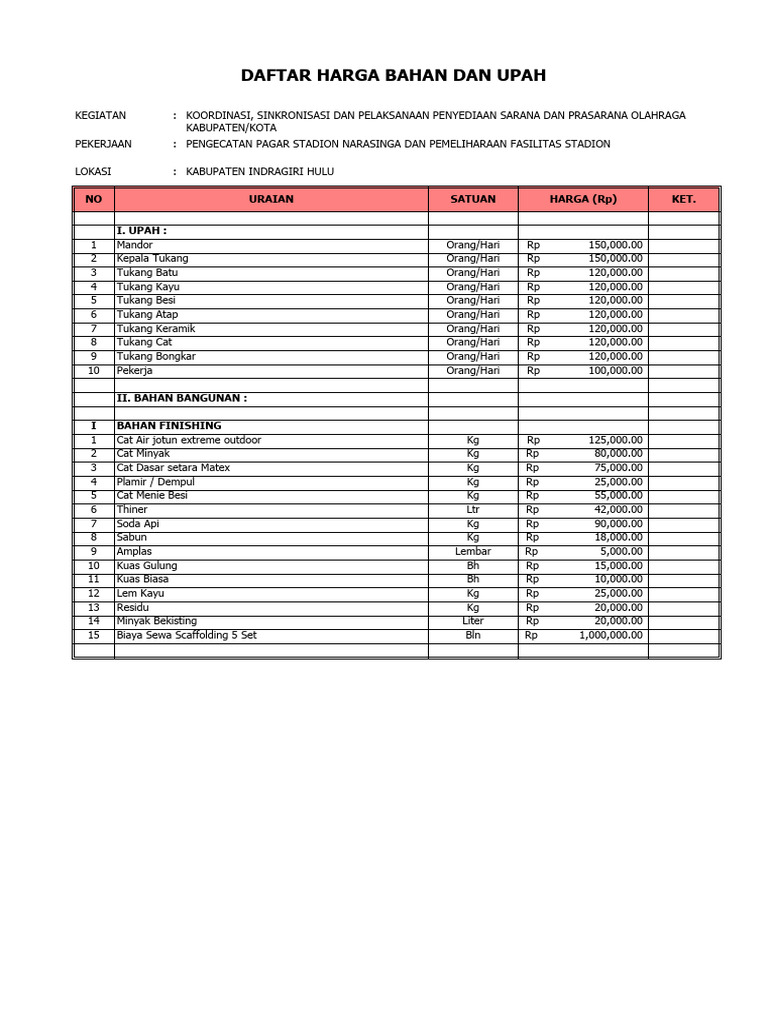 DAFTAR HARGA BAHAN DAN UPAH

KEGIATAN : KOORDINASI, SINKRONISASI DAN PELAKSANAAN PENYEDIAAN SARANA DAN PRASARANA OLAHRAGA KABUPATEN/KOTA

PEKERJAAN : PENGECATAN PAGAR STADION NARASINGA DAN PEMELIHARAAN FASILITAS STADION

LOKASI : KABUPATEN INDRAGIRI HULU

| NO | URAIAN | SATUAN | HARGA (Rp) | KET. |
|---|---|---|---|---|
| | | | | |
| | I. UPAH : | | | |
| 1 | Mandor | Orang/Hari | Rp 150,000.00 | |
| 2 | Kepala Tukang | Orang/Hari | Rp 150,000.00 | |
| 3 | Tukang Batu | Orang/Hari | Rp 120,000.00 | |
| 4 | Tukang Kayu | Orang/Hari | Rp 120,000.00 | |
| 5 | Tukang Besi | Orang/Hari | Rp 120,000.00 | |
| 6 | Tukang Atap | Orang/Hari | Rp 120,000.00 | |
| 7 | Tukang Keramik | Orang/Hari | Rp 120,000.00 | |
| 8 | Tukang Cat | Orang/Hari | Rp 120,000.00 | |
| 9 | Tukang Bongkar | Orang/Hari | Rp 120,000.00 | |
| 10 | Pekerja | Orang/Hari | Rp 100,000.00 | |
| | | | | |
| | II. BAHAN BANGUNAN : | | | |
| | | | | |
| I | BAHAN FINISHING | | | |
| 1 | Cat Air jotun extreme outdoor | Kg | Rp 125,000.00 | |
| 2 | Cat Minyak | Kg | Rp 80,000.00 | |
| 3 | Cat Dasar setara Matex | Kg | Rp 75,000.00 | |
| 4 | Plamir / Dempul | Kg | Rp 25,000.00 | |
| 5 | Cat Menie Besi | Kg | Rp 55,000.00 | |
| 6 | Thiner | Ltr | Rp 42,000.00 | |
| 7 | Soda Api | Kg | Rp 90,000.00 | |
| 8 | Sabun | Kg | Rp 18,000.00 | |
| 9 | Amplas | Lembar | Rp 5,000.00 | |
| 10 | Kuas Gulung | Bh | Rp 15,000.00 | |
| 11 | Kuas Biasa | Bh | Rp 10,000.00 | |
| 12 | Lem Kayu | Kg | Rp 25,000.00 | |
| 13 | Residu | Kg | Rp 20,000.00 | |
| 14 | Minyak Bekisting | Liter | Rp 20,000.00 | |
| 15 | Biaya Sewa Scaffolding 5 Set | Bln | Rp 1,000,000.00 | |
| | | | | |